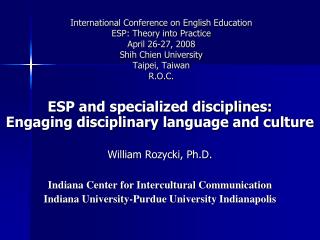 International Conference on English Education
ESP: Theory into Practice
April 26-27, 2008
Shih Chien University
Taipei, Taiwan
R.O.C.

ESP and specialized disciplines: Engaging disciplinary language and culture

William Rozycki, Ph.D.

Indiana Center for Intercultural Communication
Indiana University-Purdue University Indianapolis